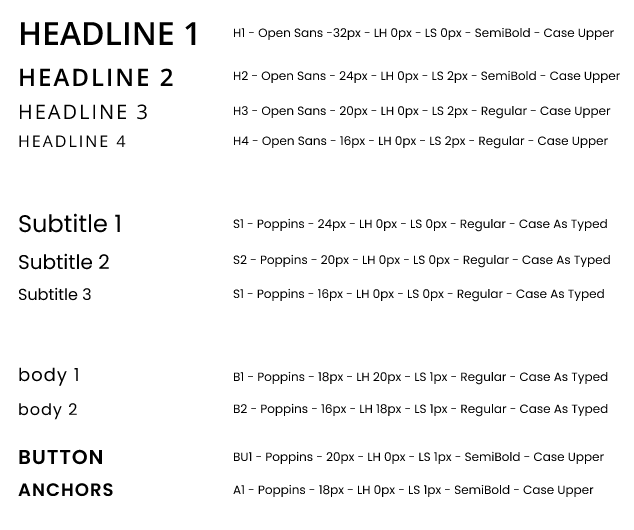 HEADLINE 1 H1 - Open Sans -32px - LH 0px - LS 0px - SemiBold - Case Upper

HEADLINE 2 H2 - Open Sans - 24px - LH 0px - LS 2px - SemiBold - Case Upper

HEADLINE 3 H3 - Open Sans - 20px - LH 0px - LS 2px - Regular - Case Upper

HEADLINE 4 H4 - Open Sans - 16px - LH 0px - LS 2px - Regular - Case Upper

Subtitle 1 S1 - Poppins - 24px - LH 0px - LS 0px - Regular - Case As Typed

Subtitle 2 S2 - Poppins - 20px - LH 0px - LS 0px - Regular - Case As Typed

Subtitle 3 S1 - Poppins - 16px - LH 0px - LS 0px - Regular - Case As Typed

body 1 B1 - Poppins - 18px - LH 20px - LS 1px - Regular - Case As Typed

body 2 B2 - Poppins - 16px - LH 18px - LS 1px - Regular - Case As Typed

BUTTON BU1 - Poppins - 20px - LH 0px - LS 1px - SemiBold - Case Upper

ANCHORS A1 - Poppins - 18px - LH 0px - LS 1px - SemiBold - Case Upper